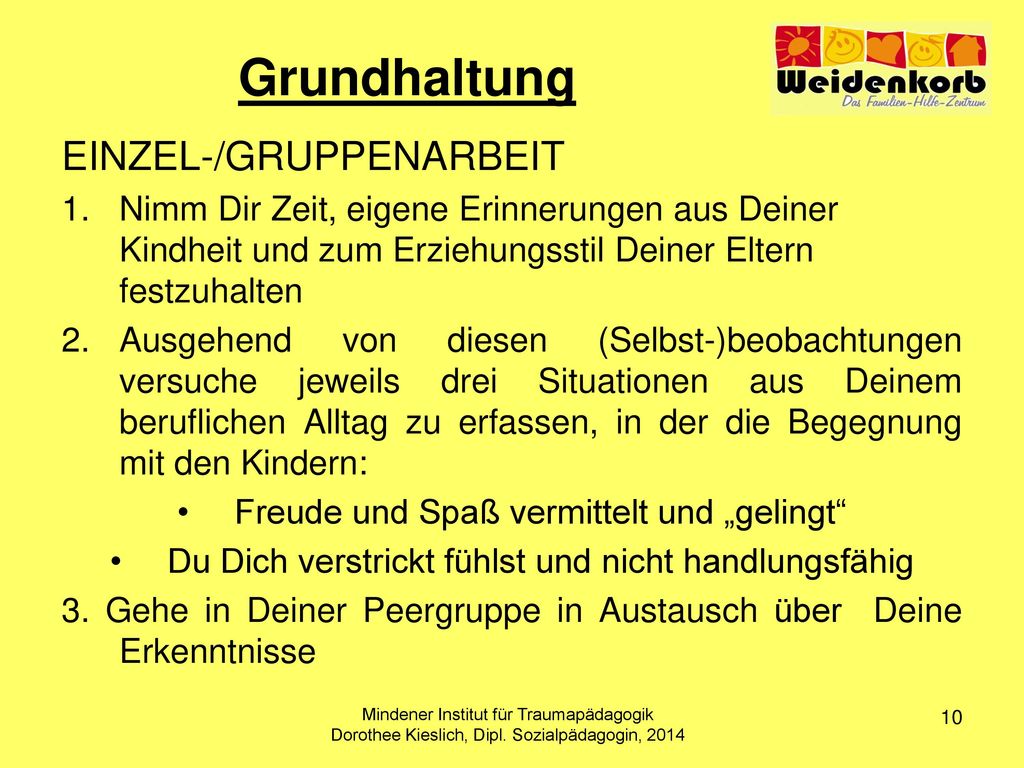 Grundhaltung

Weidenkorb
Das Familien-Hilfe-Zentrum

EINZEL-/GRUPPENARBEIT

1. Nimm Dir Zeit, eigene Erinnerungen aus Deiner Kindheit und zum Erziehungsstil Deiner Eltern festzuhalten

2. Ausgehend von diesen (Selbst-)beobachtungen versuche jeweils drei Situationen aus Deinem beruflichen Alltag zu erfassen, in der die Begegnung mit den Kindern:

• Freude und Spaß vermittelt und „gelingt“

• Du Dich verstrickt fühlst und nicht handlungsfähig

3. Gehe in Deiner Peergruppe in Austausch über Deine Erkenntnisse

Mindener Institut für Traumapädagogik
Dorothee Kieslich, Dipl. Sozialpädagogin, 2014

10